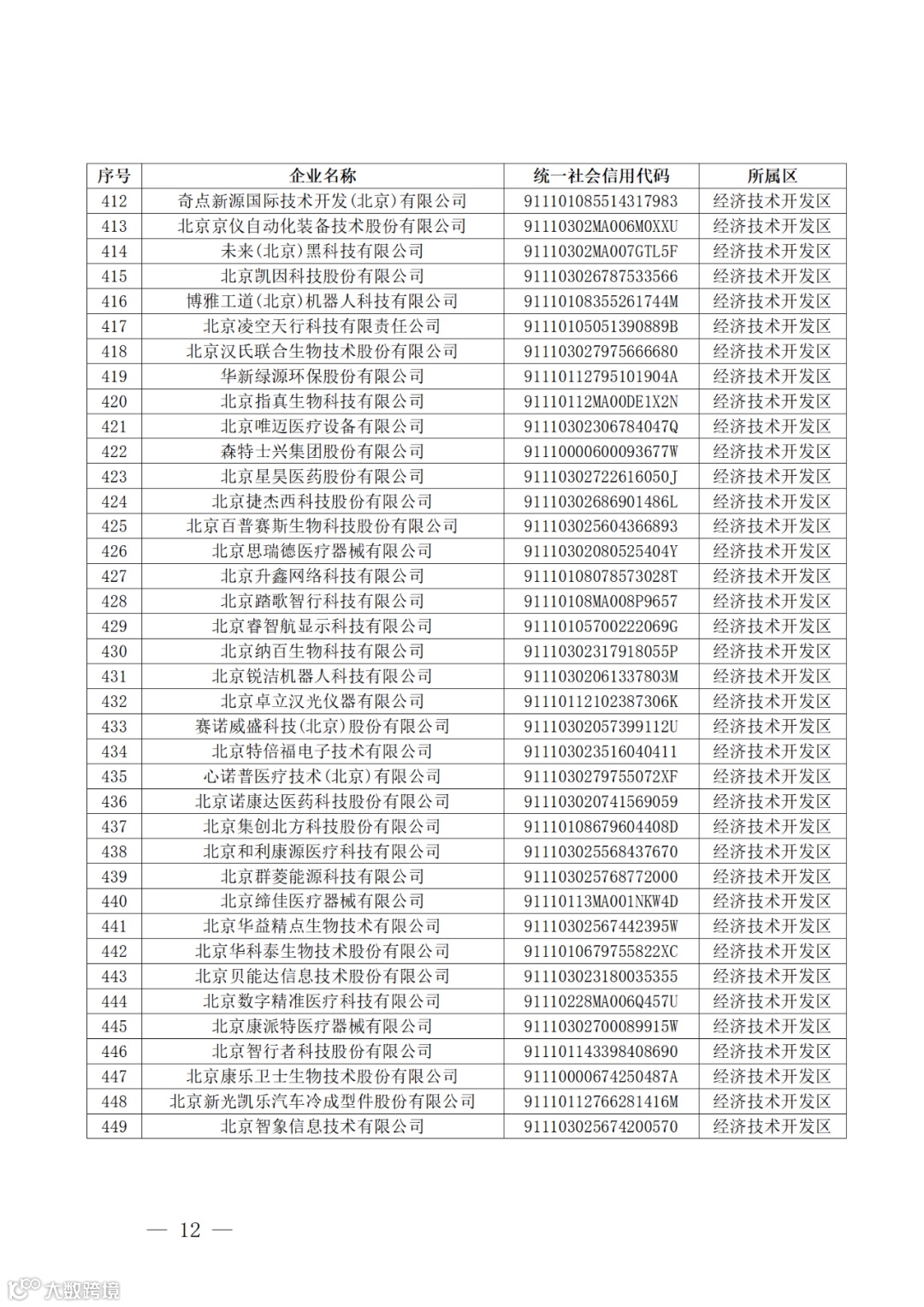 | 序号 | 企业名称 | 统一社会信用代码 | 所属区 |
|---|---|---|---|
| 412 | 奇点新源国际技术开发(北京)有限公司 | 911101085514317983 | 经济技术开发区 |
| 413 | 北京京仪自动化装备技术股份有限公司 | 91110302MA006M0XXU | 经济技术开发区 |
| 414 | 未来(北京)黑科技有限公司 | 91110302MA007GTL5F | 经济技术开发区 |
| 415 | 北京凯因科技股份有限公司 | 911103026787533566 | 经济技术开发区 |
| 416 | 博雅工道(北京)机器人科技有限公司 | 91110108355261744M | 经济技术开发区 |
| 417 | 北京凌空天行科技有限责任公司 | 91110105051390889B | 经济技术开发区 |
| 418 | 北京汉氏联合生物技术股份有限公司 | 911103027975666680 | 经济技术开发区 |
| 419 | 华新绿源环保股份有限公司 | 91110112795101904A | 经济技术开发区 |
| 420 | 北京指真生物科技有限公司 | 91110112MA00DE1X2N | 经济技术开发区 |
| 421 | 北京唯迈医疗设备有限公司 | 91110302306784047Q | 经济技术开发区 |
| 422 | 森特士兴集团股份有限公司 | 91110000600093677W | 经济技术开发区 |
| 423 | 北京星昊医药股份有限公司 | 91110302722616050J | 经济技术开发区 |
| 424 | 北京捷杰西科技股份有限公司 | 91110302686901486L | 经济技术开发区 |
| 425 | 北京百普赛斯生物科技股份有限公司 | 911103025604366893 | 经济技术开发区 |
| 426 | 北京思瑞德医疗器械有限公司 | 91110302080525404Y | 经济技术开发区 |
| 427 | 北京升鑫网络科技有限公司 | 91110108078573028T | 经济技术开发区 |
| 428 | 北京踏歌智行科技有限公司 | 91110108MA008P9657 | 经济技术开发区 |
| 429 | 北京睿智航显示科技有限公司 | 91110105700222069G | 经济技术开发区 |
| 430 | 北京纳百生物科技有限公司 | 91110302317918055P | 经济技术开发区 |
| 431 | 北京锐洁机器人科技有限公司 | 91110302061337803M | 经济技术开发区 |
| 432 | 北京卓立汉光仪器有限公司 | 91110112102387306K | 经济技术开发区 |
| 433 | 赛诺威盛科技(北京)股份有限公司 | 91110302057399112U | 经济技术开发区 |
| 434 | 北京特倍福电子技术有限公司 | 911103023516040411 | 经济技术开发区 |
| 435 | 心诺普医疗技术(北京)有限公司 | 9111030279755072XF | 经济技术开发区 |
| 436 | 北京诺康达医药科技股份有限公司 | 911103020741569059 | 经济技术开发区 |
| 437 | 北京集创北方科技股份有限公司 | 91110108679604408D | 经济技术开发区 |
| 438 | 北京和利康源医疗科技有限公司 | 911103025568437670 | 经济技术开发区 |
| 439 | 北京群菱能源科技有限公司 | 911103025768772000 | 经济技术开发区 |
| 440 | 北京缔佳医疗器械有限公司 | 91110113MA001NKW4D | 经济技术开发区 |
| 441 | 北京华益精点生物技术有限公司 | 91110302567442395W | 经济技术开发区 |
| 442 | 北京华科泰生物技术股份有限公司 | 9111010679755822XC | 经济技术开发区 |
| 443 | 北京贝能达信息技术股份有限公司 | 911103023180035355 | 经济技术开发区 |
| 444 | 北京数字精准医疗科技有限公司 | 91110228MA006Q457U | 经济技术开发区 |
| 445 | 北京康派特医疗器械有限公司 | 91110302700089915W | 经济技术开发区 |
| 446 | 北京智行者科技股份有限公司 | 911101143398408690 | 经济技术开发区 |
| 447 | 北京康乐卫士生物技术股份有限公司 | 91110000674250487A | 经济技术开发区 |
| 448 | 北京新光凯乐汽车冷成型件股份有限公司 | 91110112766281416M | 经济技术开发区 |
| 449 | 北京智象信息技术有限公司 | 911103025674200570 | 经济技术开发区 |

— 12 —

大数跨境